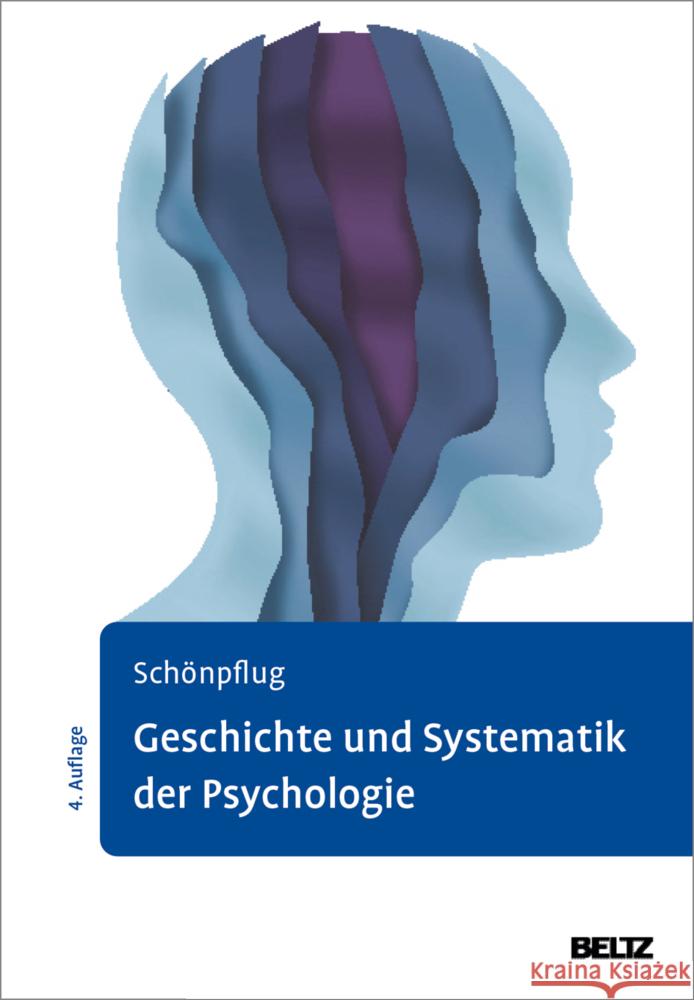 Schönpflug

4. Auflage

Geschichte und Systematik der Psychologie

BELTZ